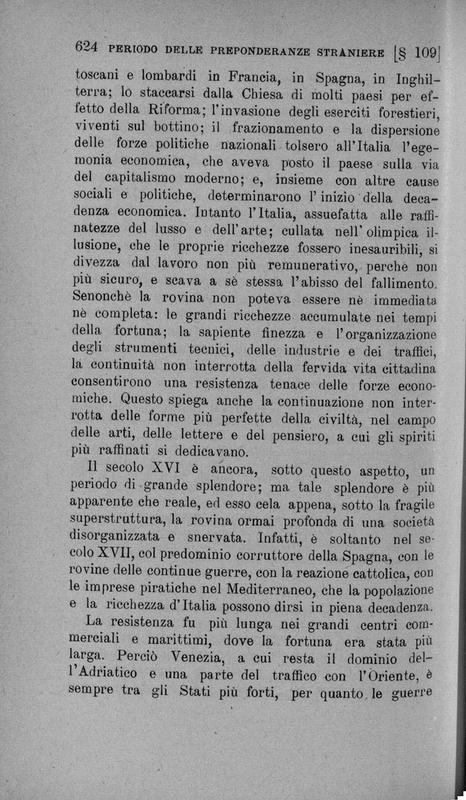 624 PERIODO DELLE PREPONDERANZE STRANIERE [§ 109]

toscani e lombardi in Francia, in Spagna, in Inghilterra; lo staccarsi dalla Chiesa di molti paesi per effetto della Riforma; l'invasione degli eserciti forestieri, viventi sul bottino; il frazionamento e la dispersione delle forze politiche nazionali tolsero all'Italia l'egemonia economica, che aveva posto il paese sulla via del capitalismo moderno; e, insieme con altre cause sociali e politiche, determinarono l'inizio della decadenza economica. Intanto l'Italia, assuefatta alle raffinatezze del lusso e dell'arte; cullata nell'olimpica illusione, che le proprie ricchezze fossero inesauribili, si divezza dal lavoro non più remunerativo, perchè non più sicuro, e scava a sè stessa l'abisso del fallimento. Senonchè la rovina non poteva essere nè immediata nè completa: le grandi ricchezze accumulate nei tempi della fortuna; la sapiente finezza e l'organizzazione degli strumenti tecnici, delle industrie e dei traffici, la continuità non interrotta della fervida vita cittadina consentirono una resistenza tenace delle forze economiche. Questo spiega anche la continuazione non interrotta delle forme più perfette della civiltà, nel campo delle arti, delle lettere e del pensiero, a cui gli spiriti più raffinati si dedicavano.

Il secolo XVI è ancora, sotto questo aspetto, un periodo di grande splendore; ma tale splendore è più apparente che reale, ed esso cela appena, sotto la fragile superstruttura, la rovina ormai profonda di una società disorganizzata e snervata. Infatti, è soltanto nel secolo XVII, col predominio corruttore della Spagna, con le rovine delle continue guerre, con la reazione cattolica, con le imprese piratiche nel Mediterraneo, che la popolazione e la ricchezza d'Italia possono dirsi in piena decadenza.

La resistenza fu più lunga nei grandi centri commerciali e marittimi, dove la fortuna era stata più larga. Perciò Venezia, a cui resta il dominio dell'Adriatico e una parte del traffico con l'Oriente, è sempre tra gli Stati più forti, per quanto le guerre